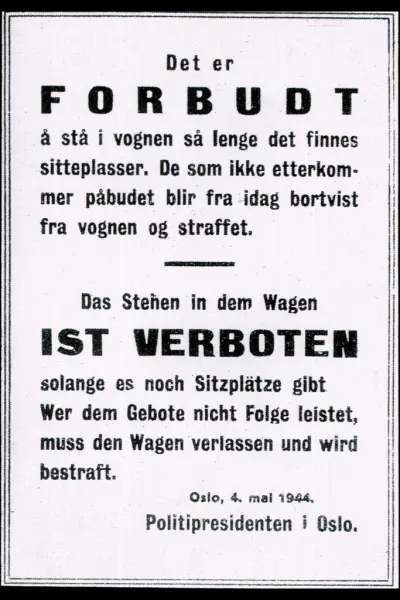 Det er

FORBUDT

å stå i vognen så lenge det finnes sitteplasser. De som ikke etterkommer påbudet blir fra idag bortvist fra vognen og straffet.

Das Stehen in dem Wagen

IST VERBOTEN

solange es noch Sitzplätze gibt Wer dem Gebote nicht Folge leistet, muss den Wagen verlassen und wird bestraft.

Oslo, 4. mai 1944.

Politipresidenten i Oslo.